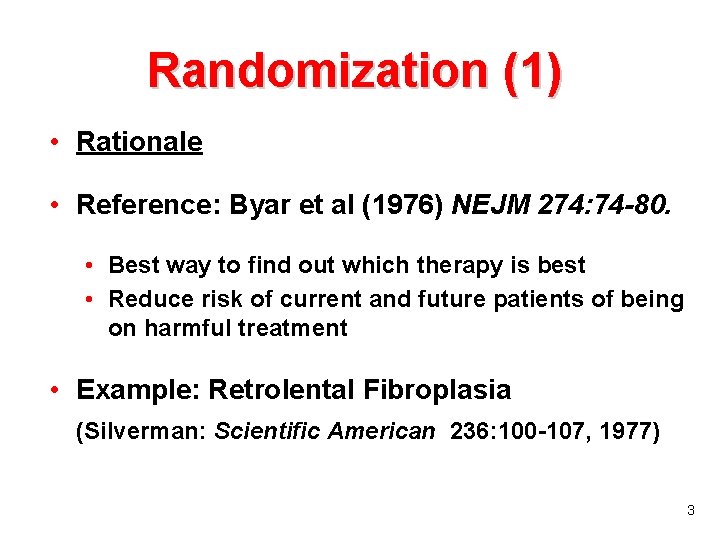 Randomization (1)

• Rationale

• Reference: Byar et al (1976) NEJM 274:74-80.

• Best way to find out which therapy is best
• Reduce risk of current and future patients of being on harmful treatment

• Example: Retrolental Fibroplasia

(Silverman: Scientific American 236:100-107, 1977)

3